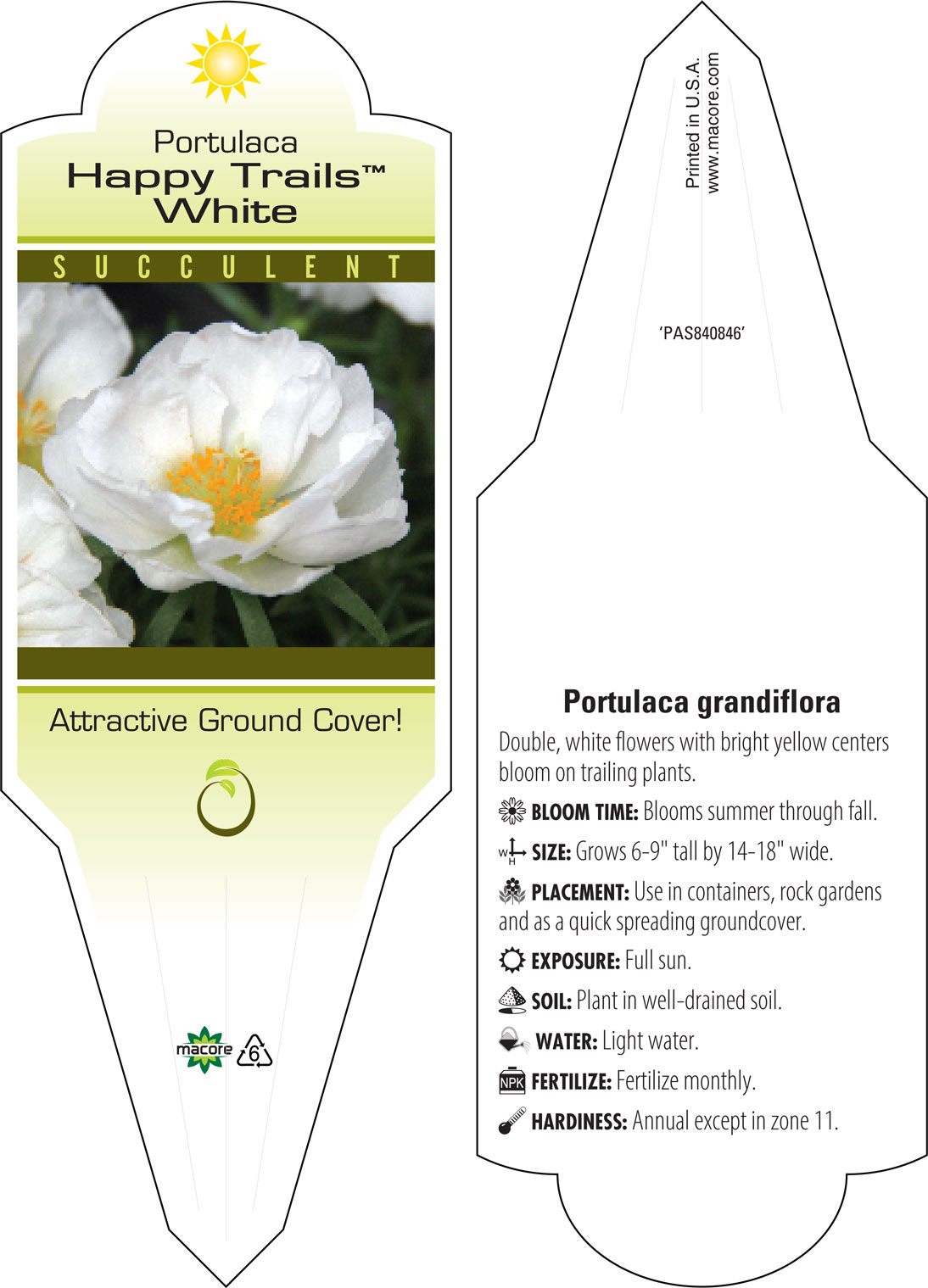 Portulaca
Happy Trails™
White

SUCCULENT

Attractive Ground Cover!

macore 6

Printed in U.S.A.
www.macore.com

'PAS840846'

Portulaca grandiflora

Double, white flowers with bright yellow centers bloom on trailing plants.

BLOOM TIME: Blooms summer through fall.

W H SIZE: Grows 6-9" tall by 14-18" wide.

PLACEMENT: Use in containers, rock gardens and as a quick spreading groundcover.

EXPOSURE: Full sun.

SOIL: Plant in well-drained soil.

WATER: Light water.

NPK FERTILIZE: Fertilize monthly.

HARDINESS: Annual except in zone 11.